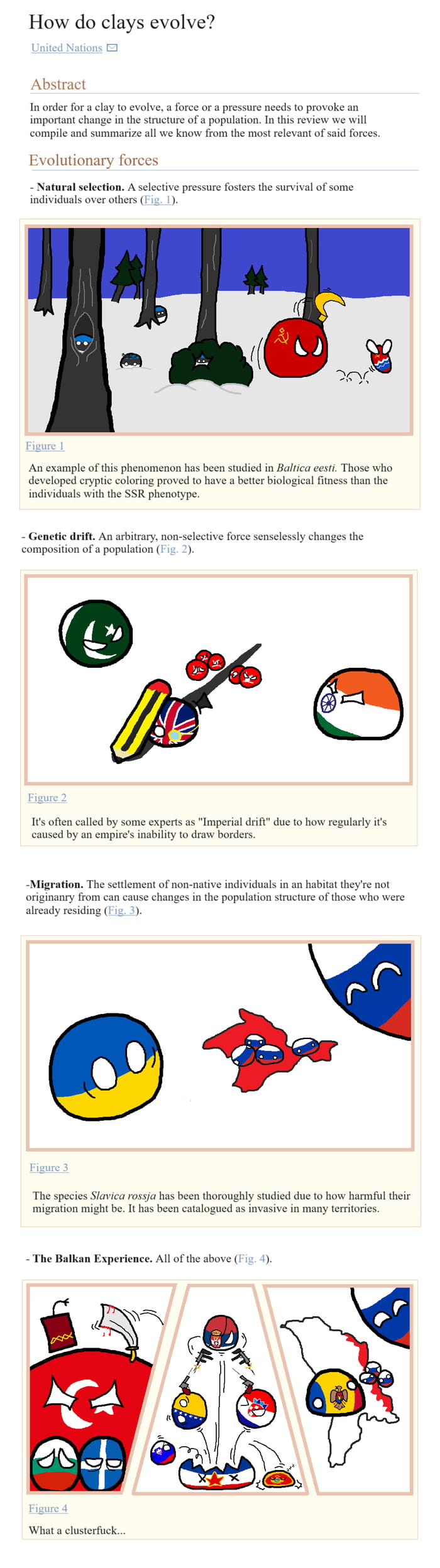 How do clays evolve?

United Nations

Abstract

In order for a clay to evolve, a force or a pressure needs to provoke an important change in the structure of a population. In this review we will compile and summarize all we know from the most relevant of said forces.

Evolutionary forces

- **Natural selection.** A selective pressure fosters the survival of some individuals over others (Fig. 1).

Figure 1

An example of this phenomenon has been studied in *Baltica eesti.* Those who developed cryptic coloring proved to have a better biological fitness than the individuals with the SSR phenotype.

- **Genetic drift.** An arbitrary, non-selective force senselessly changes the composition of a population (Fig. 2).

Figure 2

It's often called by some experts as "Imperial drift" due to how regularly it's caused by an empire's inability to draw borders.

-**Migration.** The settlement of non-native individuals in an habitat they're not originanry from can cause changes in the population structure of those who were already residing (Fig. 3).

Figure 3

The species *Slavica rossja* has been thoroughly studied due to how harmful their migration might be. It has been catalogued as invasive in many territories.

- **The Balkan Experience.** All of the above (Fig. 4).

Figure 4

What a clusterfuck...